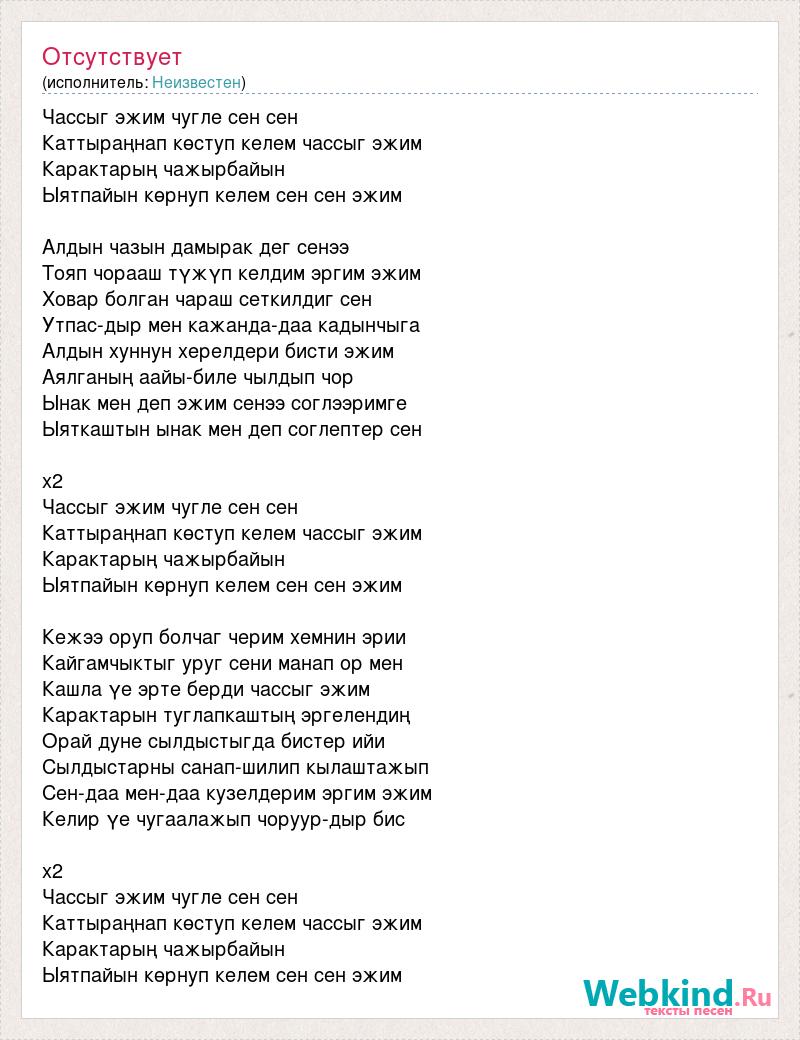 Отсутствует
(исполнитель: Неизвестен)

Чассыг эжим чугле сен сен
Каттыраңнап көступ келем чассыг эжим
Карактарың чажырбайын
Ыятпайын көрнуп келем сен сен эжим

Алдын чазын дамырак дег сенээ
Тояп чорааш түжүп келдим эргим эжим
Ховар болган чараш сеткилдиг сен
Утпас-дыр мен кажанда-даа кадынчыга
Алдын хуннун херелдери бисти эжим
Аялганың аайы-биле чылдып чор
Ынак мен деп эжим сенээ соглээримге
Ыяткаштын ынак мен деп соглептер сен

x2
Чассыг эжим чугле сен сен
Каттыраңнап көступ келем чассыг эжим
Карактарың чажырбайын
Ыятпайын көрнуп келем сен сен эжим

Кежээ оруп болчаг черим хемнин эрии
Кайгамчыктыг уруг сени манап ор мен
Кашла үе эрте берди чассыг эжим
Карактарын туглапкаштың эргелендиң
Орай дуне сылдыстыгда бистер ийи
Сылдыстарны санап-шилип кылаштажып
Сен-даа мен-даа кузелдерим эргим эжим
Келир үе чугаалажып чоруур-дыр бис

x2
Чассыг эжим чугле сен сен
Каттыраңнап көступ келем чассыг эжим
Карактарың чажырбайын
Ыятпайын көрнуп келем сен сен эжим

Webkind.Ru
тексты песен